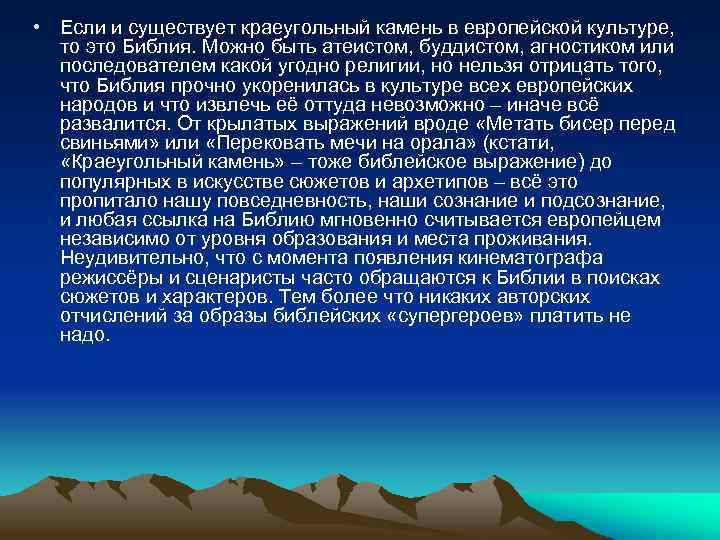 • Если и существует краеугольный камень в европейской культуре, то это Библия. Можно быть атеистом, буддистом, агностиком или последователем какой угодно религии, но нельзя отрицать того, что Библия прочно укоренилась в культуре всех европейских народов и что извлечь её оттуда невозможно – иначе всё развалится. От крылатых выражений вроде «Метать бисер перед свиньями» или «Перековать мечи на орала» (кстати, «Краеугольный камень» – тоже библейское выражение) до популярных в искусстве сюжетов и архетипов – всё это пропитало нашу повседневность, наши сознание и подсознание, и любая ссылка на Библию мгновенно считывается европейцем независимо от уровня образования и места проживания. Неудивительно, что с момента появления кинематографа режиссёры и сценаристы часто обращаются к Библии в поисках сюжетов и характеров. Тем более что никаких авторских отчислений за образы библейских «супергероев» платить не надо.